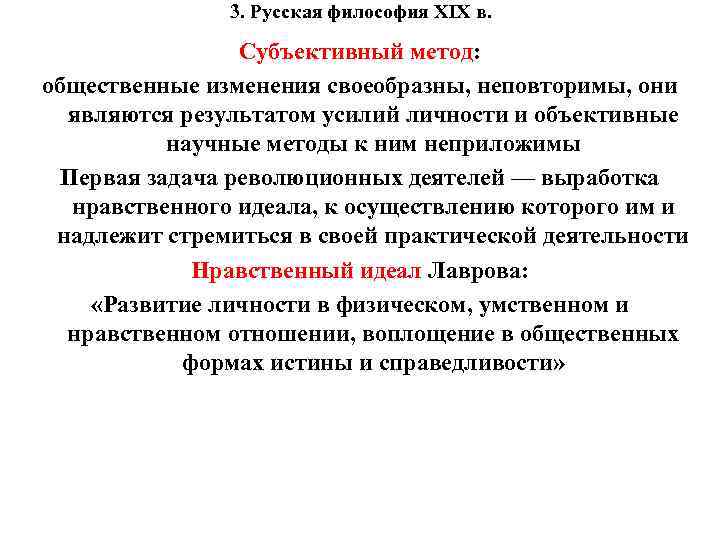 3. Русская философия XIX в.

Субъективный метод:

общественные изменения своеобразны, неповторимы, они являются результатом усилий личности и объективные научные методы к ним неприложимы

Первая задача революционных деятелей — выработка нравственного идеала, к осуществлению которого им и надлежит стремиться в своей практической деятельности

Нравственный идеал Лаврова:

«Развитие личности в физическом, умственном и нравственном отношении, воплощение в общественных формах истины и справедливости»